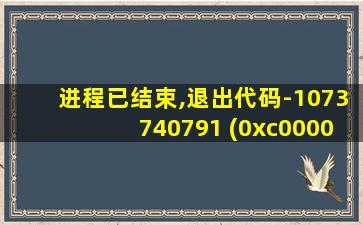 进程已结束,退出代码-1073740791 (0xc0000